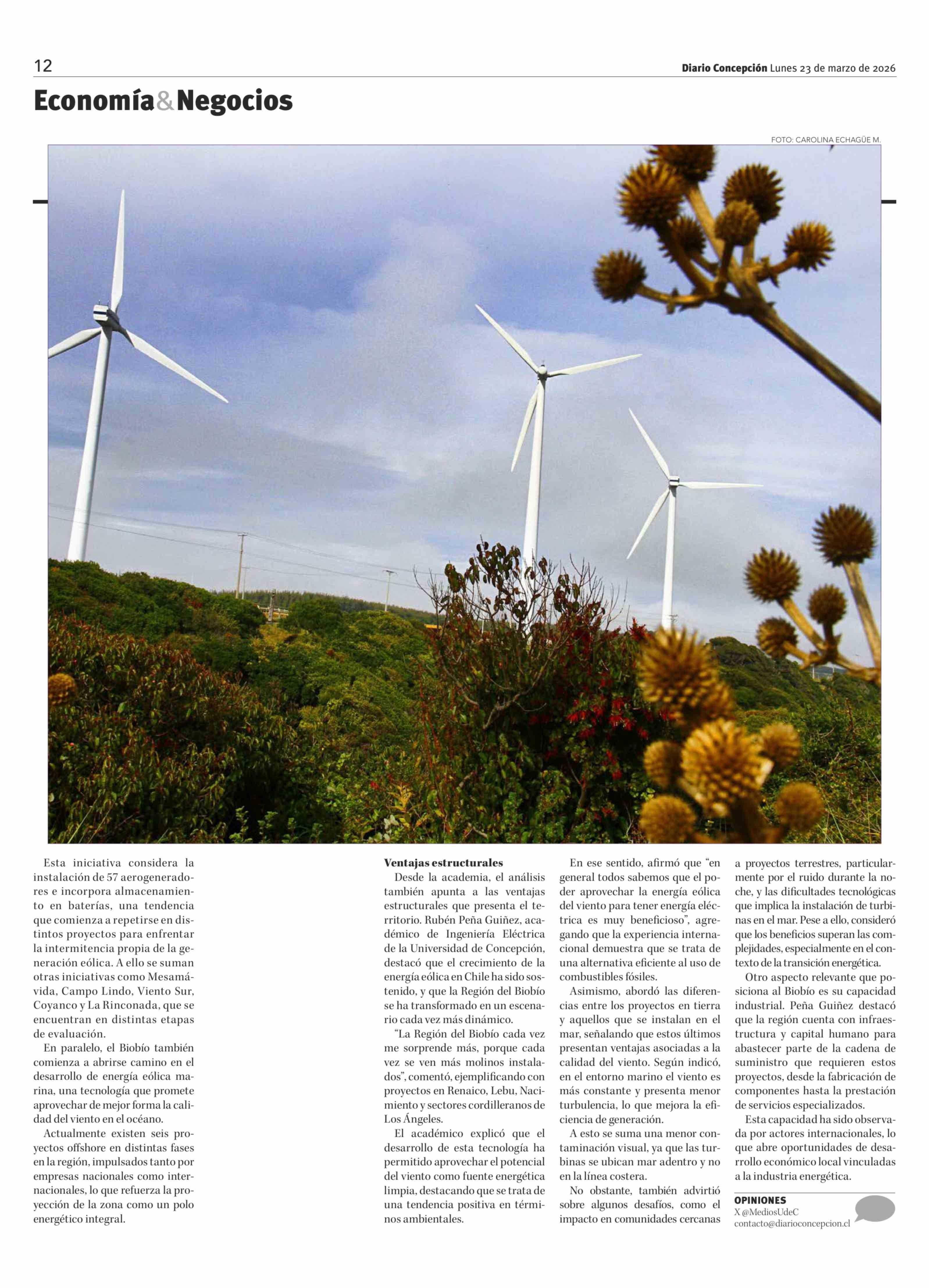 12

Diario Concepción Lunes 23 de marzo de 2026

Economía&Negocios

FOTO: CAROLINA ECHAGÜE M.

Esta iniciativa considera la instalación de 57 aerogeneradores e incorpora almacenamiento en baterías, una tendencia que comienza a repetirse en distintos proyectos para enfrentar la intermitencia propia de la generación eólica. A ello se suman otras iniciativas como Mesamávida, Campo Lindo, Viento Sur, Coyanco y La Rinconada, que se encuentran en distintas etapas de evaluación.

En paralelo, el Biobío también comienza a abrirse camino en el desarrollo de energía eólica marina, una tecnología que promete aprovechar de mejor forma la calidad del viento en el océano.

Actualmente existen seis proyectos offshore en distintas fases en la región, impulsados tanto por empresas nacionales como internacionales, lo que refuerza la proyección de la zona como un polo energético integral.

Ventajas estructurales

Desde la academia, el análisis también apunta a las ventajas estructurales que presenta el territorio. Rubén Peña Guiñez, académico de Ingeniería Eléctrica de la Universidad de Concepción, destacó que el crecimiento de la energía eólica en Chile ha sido sostenido, y que la Región del Biobío se ha transformado en un escenario cada vez más dinámico.

“La Región del Biobío cada vez me sorprende más, porque cada vez se ven más molinos instalados”, comentó, ejemplificando con proyectos en Renaico, Lebu, Nacimiento y sectores cordilleranos de Los Ángeles.

El académico explicó que el desarrollo de esta tecnología ha permitido aprovechar el potencial del viento como fuente energética limpia, destacando que se trata de una tendencia positiva en términos ambientales.

En ese sentido, afirmó que “en general todos sabemos que el poder aprovechar la energía eólica del viento para tener energía eléctrica es muy beneficioso”, agregando que la experiencia internacional demuestra que se trata de una alternativa eficiente al uso de combustibles fósiles.

Asimismo, abordó las diferencias entre los proyectos en tierra y aquellos que se instalan en el mar, señalando que estos últimos presentan ventajas asociadas a la calidad del viento. Según indicó, en el entorno marino el viento es más constante y presenta menor turbulencia, lo que mejora la eficiencia de generación.

A esto se suma una menor contaminación visual, ya que las turbinas se ubican mar adentro y no en la línea costera.

No obstante, también advirtió sobre algunos desafíos, como el impacto en comunidades cercanas a proyectos terrestres, particularmente por el ruido durante la noche, y las dificultades tecnológicas que implica la instalación de turbinas en el mar. Pese a ello, consideró que los beneficios superan las complejidades, especialmente en el contexto de la transición energética.

Otro aspecto relevante que posiciona al Biobío es su capacidad industrial. Peña Guiñez destacó que la región cuenta con infraestructura y capital humano para abastecer parte de la cadena de suministro que requieren estos proyectos, desde la fabricación de componentes hasta la prestación de servicios especializados.

Esta capacidad ha sido observada por actores internacionales, lo que abre oportunidades de desarrollo económico local vinculadas a la industria energética.

OPINIONES
X @MediosUdeC
contacto@diarioconcepcion.cl